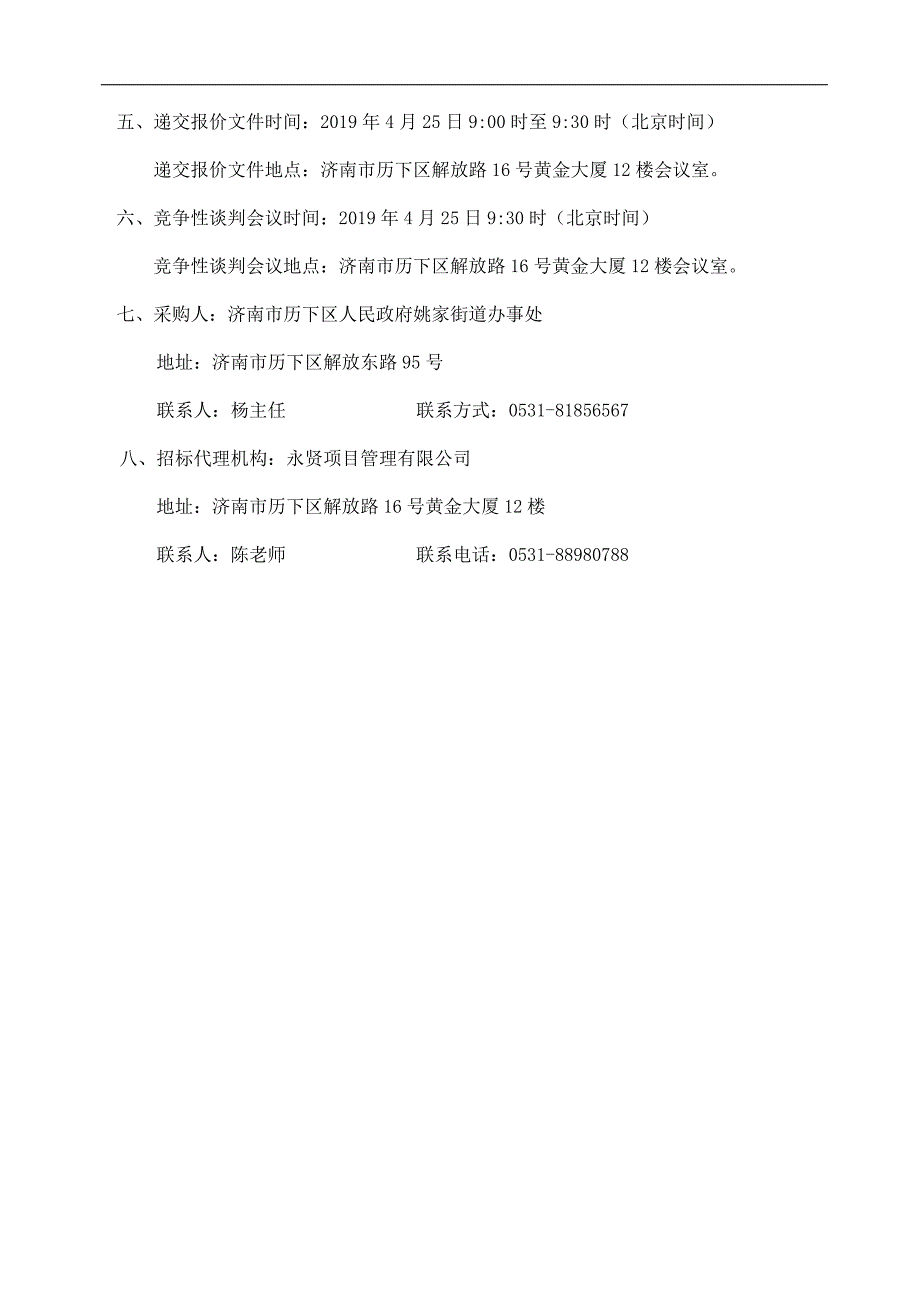 五、递交报价文件时间：2019 年 4 月 25 日 9:00 时至 9:30 时（北京时间）

递交报价文件地点：济南市历下区解放路 16 号黄金大厦 12 楼会议室。

六、竞争性谈判会议时间：2019 年 4 月 25 日 9:30 时（北京时间）

竞争性谈判会议地点：济南市历下区解放路 16 号黄金大厦 12 楼会议室。

七、采购人：济南市历下区人民政府姚家街道办事处

地址：济南市历下区解放东路 95 号

联系人：杨主任　　　　　　联系方式：0531-81856567

八、招标代理机构：永贤项目管理有限公司

地址：济南市历下区解放路 16 号黄金大厦 12 楼

联系人：陈老师　　　　　　联系电话：0531-88980788